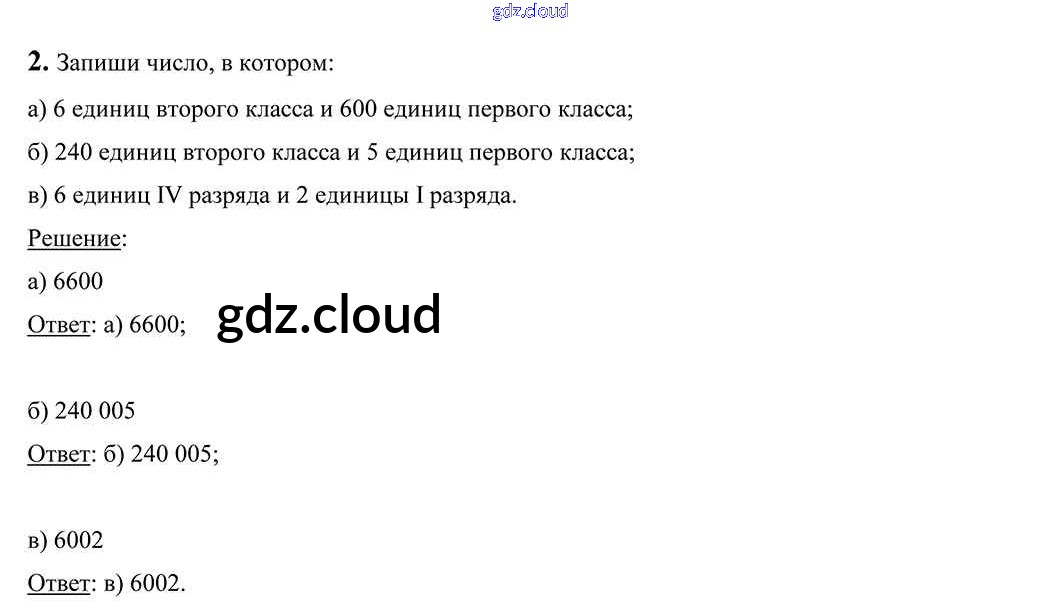 2. Запиши число, в котором:

а) 6 единиц второго класса и 600 единиц первого класса;

б) 240 единиц второго класса и 5 единиц первого класса;

в) 6 единиц IV разряда и 2 единицы I разряда.

Решение:

а) 6600

Ответ: а) 6600;

б) 240 005

Ответ: б) 240 005;

в) 6002

Ответ: в) 6002.

gdz.cloud